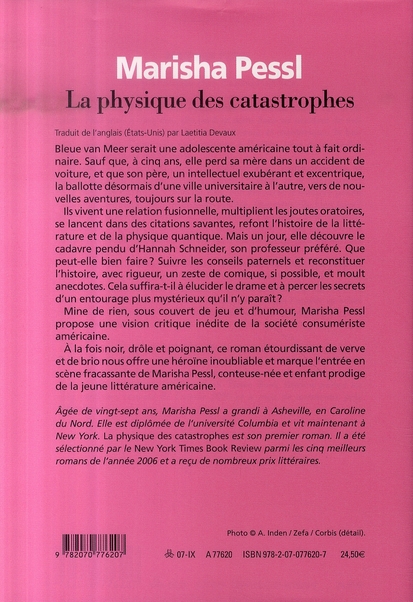 Marisha Pessl

La physique des catastrophes

Traduit de l'anglais (États-Unis) par Laetitia Devaux

Bleue van Meer serait une adolescente américaine tout à fait ordinaire. Sauf que, à cinq ans, elle perd sa mère dans un accident de voiture, et que son père, un intellectuel exubérant et excentrique, la ballotte désormais d'une ville universitaire à l'autre, vers de nouvelles aventures, toujours sur la route.

Ils vivent une relation fusionnelle, multiplient les joutes oratoires, se lancent dans des citations savantes, refont l'histoire de la littérature et de la physique quantique. Mais un jour, elle découvre le cadavre pendu d'Hannah Schneider, son professeur préféré. Que peut-elle bien faire ? Suivre les conseils paternels et reconstituer l'histoire, avec rigueur, un zeste de comique, si possible, et moult anecdotes. Cela suffira-t-il à élucider le drame et à percer les secrets d'un entourage plus mystérieux qu'il n'y paraît ?

Mine de rien, sous couvert de jeu et d'humour, Marisha Pessl propose une vision critique inédite de la société consumériste américaine.

À la fois noir, drôle et poignant, ce roman étourdissant de verve et de brio nous offre une héroïne inoubliable et marque l'entrée en scène fracassante de Marisha Pessl, conteuse-née et enfant prodige de la jeune littérature américaine.

Âgée de vingt-sept ans, Marisha Pessl a grandi à Asheville, en Caroline du Nord. Elle est diplômée de l'université Columbia et vit maintenant à New York. La physique des catastrophes est son premier roman. Il a été sélectionné par le New York Times Book Review parmi les cinq meilleurs romans de l'année 2006 et a reçu de nombreux prix littéraires.

Photo © A. Inden / Zefa / Corbis (détail).

9 782070 776207

07-IX A 77620 ISBN 978-2-07-077620-7 24,50€